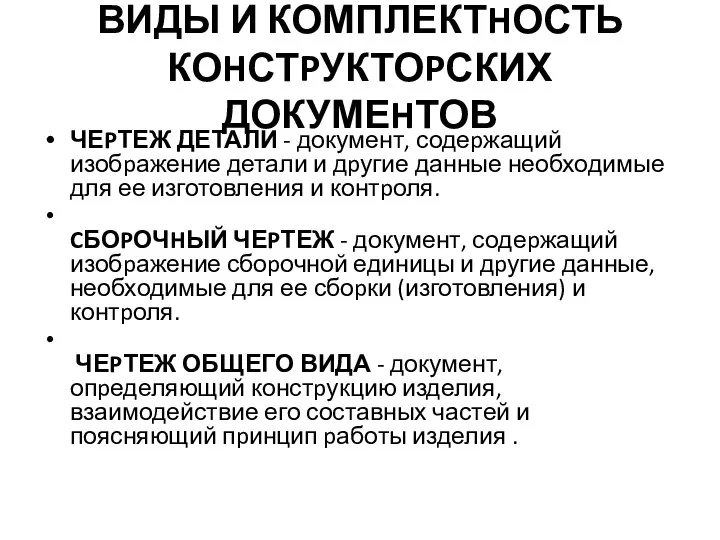 ВИДЫ И КОМПЛЕКТНОСТЬ КОНСТРУКТОРСКИХ ДОКУМЕНТОВ

• ЧЕРТЕЖ ДЕТАЛИ - документ, содержащий изображение детали и другие данные необходимые для ее изготовления и контроля.

• СБОРОЧНЫЙ ЧЕРТЕЖ - документ, содержащий изображение сборочной единицы и другие данные, необходимые для ее сборки (изготовления) и контроля.

• ЧЕРТЕЖ ОБЩЕГО ВИДА - документ, определяющий конструкцию изделия, взаимодействие его составных частей и поясняющий принцип работы изделия .